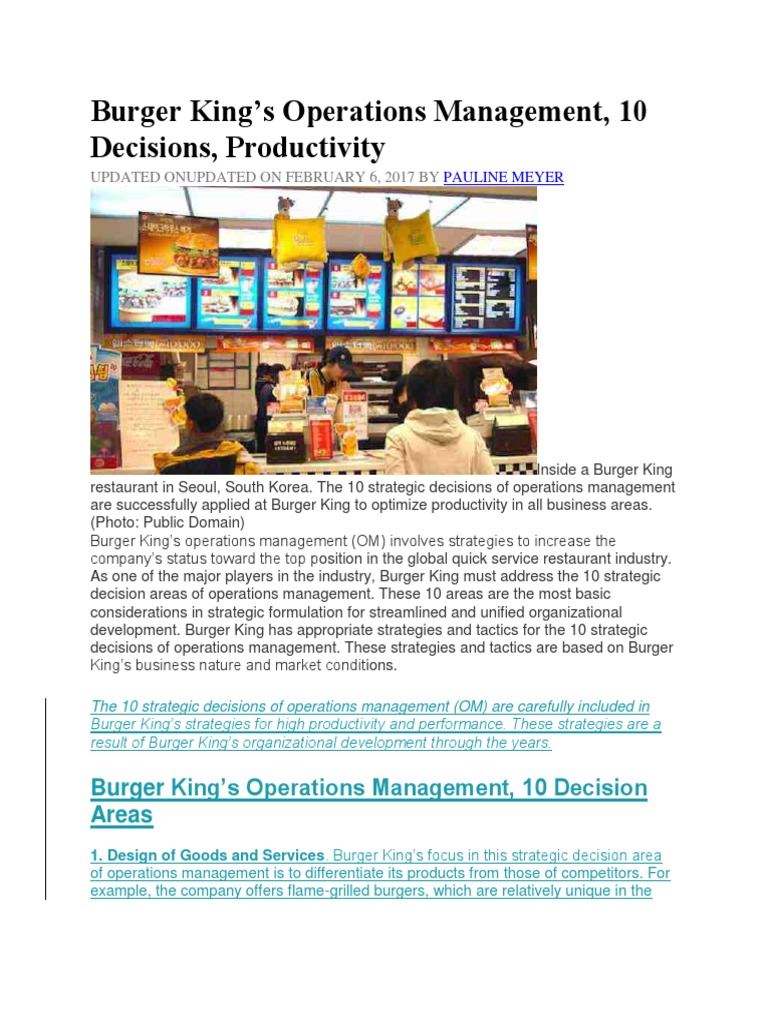 Burger King's Operations Management, 10 Decisions, Productivity

UPDATED ONUPDATED ON FEBRUARY 6, 2017 BY PAULINE MEYER

Inside a Burger King restaurant in Seoul, South Korea. The 10 strategic decisions of operations management are successfully applied at Burger King to optimize productivity in all business areas. (Photo: Public Domain)

Burger King's operations management (OM) involves strategies to increase the company's status toward the top position in the global quick service restaurant industry. As one of the major players in the industry, Burger King must address the 10 strategic decision areas of operations management. These 10 areas are the most basic considerations in strategic formulation for streamlined and unified organizational development. Burger King has appropriate strategies and tactics for the 10 strategic decisions of operations management. These strategies and tactics are based on Burger King's business nature and market conditions.

The 10 strategic decisions of operations management (OM) are carefully included in Burger King's strategies for high productivity and performance. These strategies are a result of Burger King's organizational development through the years.

Burger King's Operations Management, 10 Decision Areas

1. Design of Goods and Services. Burger King's focus in this strategic decision area of operations management is to differentiate its products from those of competitors. For example, the company offers flame-grilled burgers, which are relatively unique in the